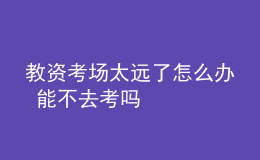 教资考场太远了怎么办 能不去考吗